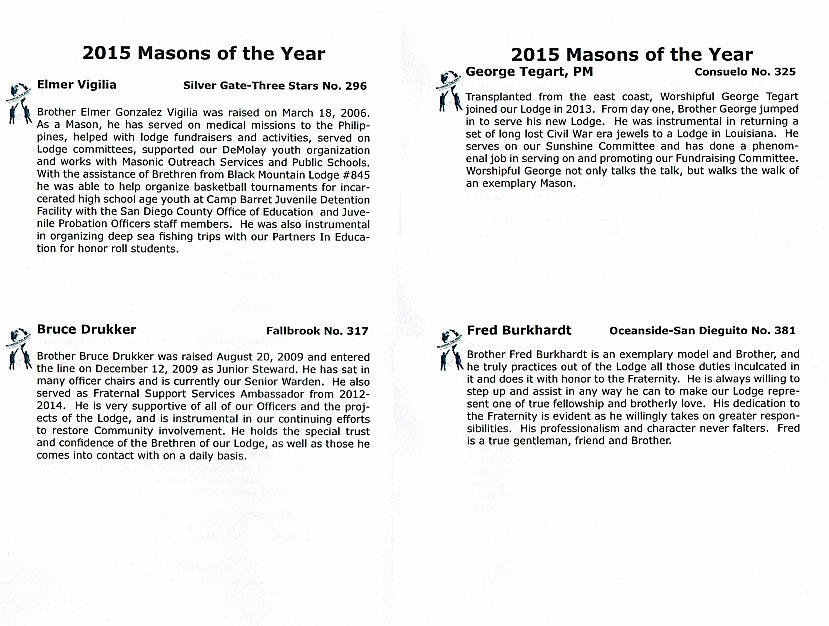 2015 Masons of the Year

Elmer Vigilia Silver Gate-Three Stars No. 296

Brother Elmer Gonzalez Vigilia was raised on March 18, 2006. As a Mason, he has served on medical missions to the Philippines, helped with lodge fundraisers and activities, served on Lodge committees, supported our DeMolay youth organization and works with Masonic Outreach Services and Public Schools. With the assistance of Brethren from Black Mountain Lodge #845 he was able to help organize basketball tournaments for incarcerated high school age youth at Camp Barret Juvenile Detention Facility with the San Diego County Office of Education and Juvenile Probation Officers staff members. He was also instrumental in organizing deep sea fishing trips with our Partners In Education for honor roll students.

Bruce Drukker Fallbrook No. 317

Brother Bruce Drukker was raised August 20, 2009 and entered the line on December 12, 2009 as Junior Steward. He has sat in many officer chairs and is currently our Senior Warden. He also served as Fraternal Support Services Ambassador from 2012-2014. He is very supportive of all of our Officers and the projects of the Lodge, and is instrumental in our continuing efforts to restore Community involvement. He holds the special trust and confidence of the Brethren of our Lodge, as well as those he comes into contact with on a daily basis.

2015 Masons of the Year

George Tegart, PM Consuelo No. 325

Transplanted from the east coast, Worshipful George Tegart joined our Lodge in 2013. From day one, Brother George jumped in to serve his new Lodge. He was instrumental in returning a set of long lost Civil War era jewels to a Lodge in Louisiana. He serves on our Sunshine Committee and has done a phenomenal job in serving on and promoting our Fundraising Committee. Worshipful George not only talks the talk, but walks the walk of an exemplary Mason.

Fred Burkhardt Oceanside-San Dieguito No. 381

Brother Fred Burkhardt is an exemplary model and Brother, and he truly practices out of the Lodge all those duties inculcated in it and does it with honor to the Fraternity. He is always willing to step up and assist in any way he can to make our Lodge represent one of true fellowship and brotherly love. His dedication to the Fraternity is evident as he willingly takes on greater responsibilities. His professionalism and character never falters. Fred is a true gentleman, friend and Brother.